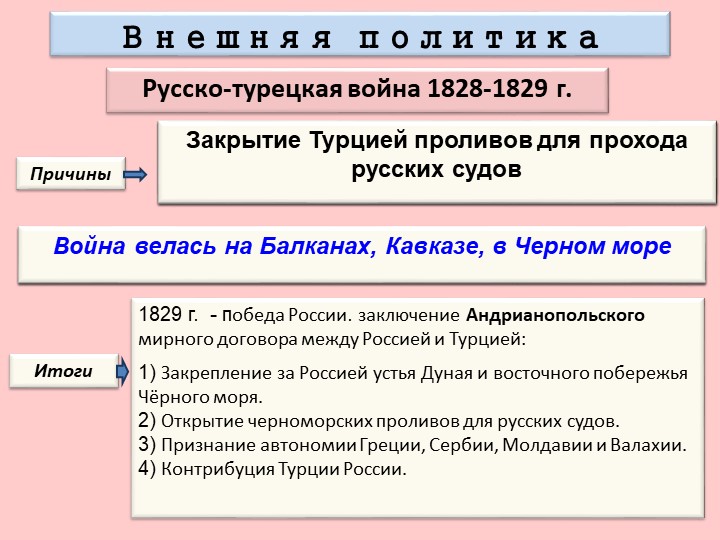 Внешняя политика

Русско-турецкая война 1828-1829 г.

Причины

Закрытие Турцией проливов для прохода русских судов

Война велась на Балканах, Кавказе, в Черном море

Итоги

1829 г. - победа России. заключение Андрианопольского мирного договора между Россией и Турцией:

1) Закрепление за Россией устья Дуная и восточного побережья Чёрного моря.
2) Открытие черноморских проливов для русских судов.
3) Признание автономии Греции, Сербии, Молдавии и Валахии.
4) Контрибуция Турции России.